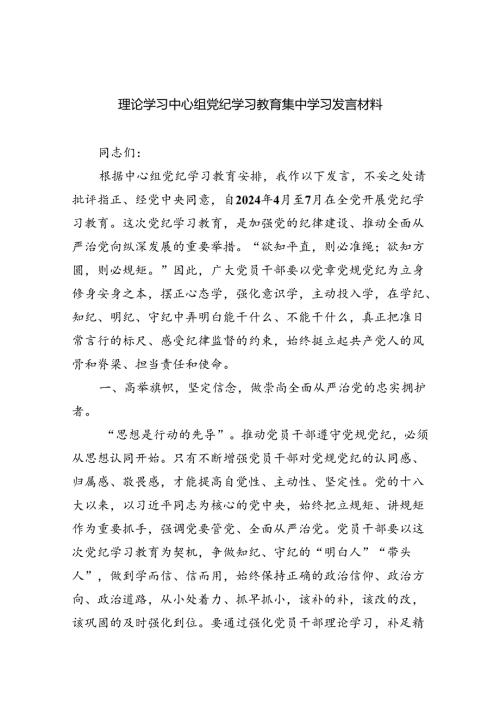 理论学习中心组党纪学习教育集中学习发言材料

同志们：

根据中心组党纪学习教育安排，我作以下发言，不妥之处请批评指正、经党中央同意，自2024年4月至7月在全党开展党纪学习教育。这次党纪学习教育，是加强党的纪律建设、推动全面从严治党向纵深发展的重要举措。“欲知平直，则必准绳；欲知方圆，则必规矩。”因此，广大党员干部要以党章党规党纪为立身修身安身之本，摆正心态学，强化意识学，主动投入学，在学纪、知纪、明纪、守纪中弄明白能干什么、不能干什么，真正把准日常言行的标尺、感受纪律监督的约束，始终挺立起共产党人的风骨和脊梁、担当责任和使命。

一、高举旗帜，坚定信念，做崇尚全面从严治党的忠实拥护者。

“思想是行动的先导”。推动党员干部遵守党规党纪，必须从思想认同开始。只有不断增强党员干部对党规党纪的认同感、归属感、敬畏感，才能提高自觉性、主动性、坚定性。党的十八大以来，以习近平同志为核心的党中央，始终把立规矩、讲规矩作为重要抓手，强调党要管党、全面从严治党。党员干部要以这次党纪学习教育为契机，争做知纪、守纪的“明白人”“带头人”，做到学而信、信而用，始终保持正确的政治信仰、政治方向、政治道路，从小处着力、抓早抓小，该补的补，该改的改，该巩固的及时强化到位。要通过强化党员干部理论学习，补足精